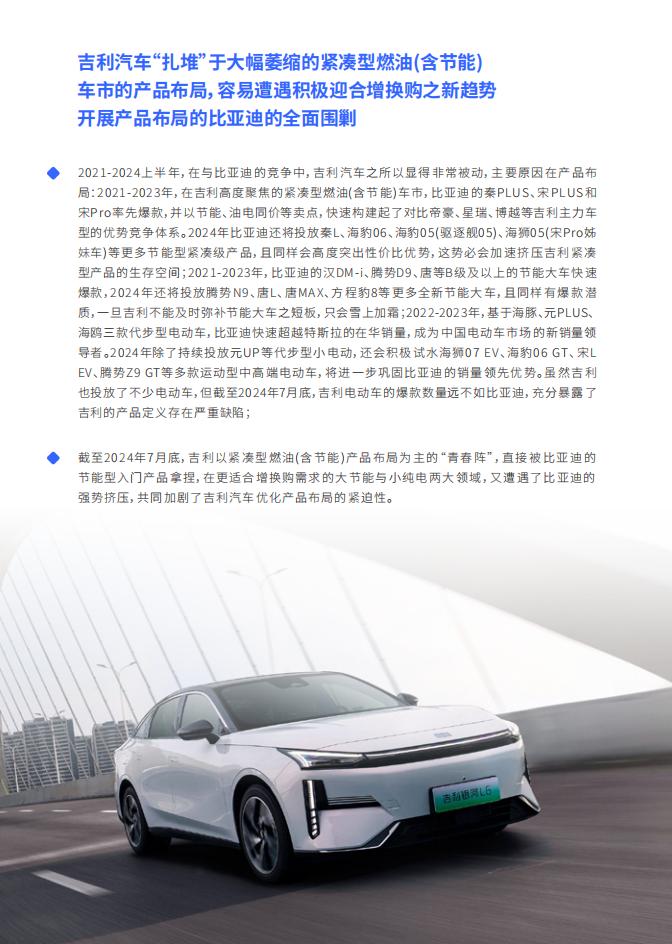 吉利汽车“扎堆”于大幅萎缩的紧凑型燃油(含节能)车市的产品布局，容易遭遇积极迎合增换购之新趋势开展产品布局的比亚迪的全面围剿

2021-2024上半年，在与比亚迪的竞争中，吉利汽车之所以显得非常被动，主要原因在产品布局：2021-2023年，在吉利高度聚焦的紧凑型燃油(含节能)车市，比亚迪的秦PLUS、宋PLUS和宋Pro率先爆款，并以节能、油电同价等卖点，快速构建起了对比帝豪、星瑞、博越等吉利主力车型的优势竞争体系。2024年比亚迪还将投放秦L、海豹06、海豹05(驱逐舰05)、海狮05(宋Pro姊妹车)等更多节能型紧凑级产品，且同样会高度突出性价比优势，这势必会加速挤压吉利紧凑型产品的生存空间；2021-2023年，比亚迪的汉DM-i、腾势D9、唐等B级及以上的节能大车快速爆款，2024年还将投放腾势N9、唐L、唐MAX、方程豹8等更多全新节能大车，且同样有爆款潜质，一旦吉利不能及时弥补节能大车之短板，只会雪上加霜；2022-2023年，基于海豚、元PLUS、海鸥三款代步型电动车，比亚迪快速超越特斯拉的在华销量，成为中国电动车市场的新销量领导者。2024年除了持续投放元UP等代步型小电动，还会积极试水海狮07 EV、海豹06 GT、宋L EV、腾势Z9 GT等多款运动型中高端电动车，将进一步巩固比亚迪的销量领先优势。虽然吉利也投放了不少电动车，但截至2024年7月底，吉利电动车的爆款数量远不如比亚迪，充分暴露了吉利的产品定义存在严重缺陷；

截至2024年7月底，吉利以紧凑型燃油(含节能)产品布局为主的“青春阵”，直接被比亚迪的节能型入门产品拿捏，在更适合增换购需求的大节能与小纯电两大领域，又遭遇了比亚迪的强势挤压，共同加剧了吉利汽车优化产品布局的紧迫性。

吉利银河L6